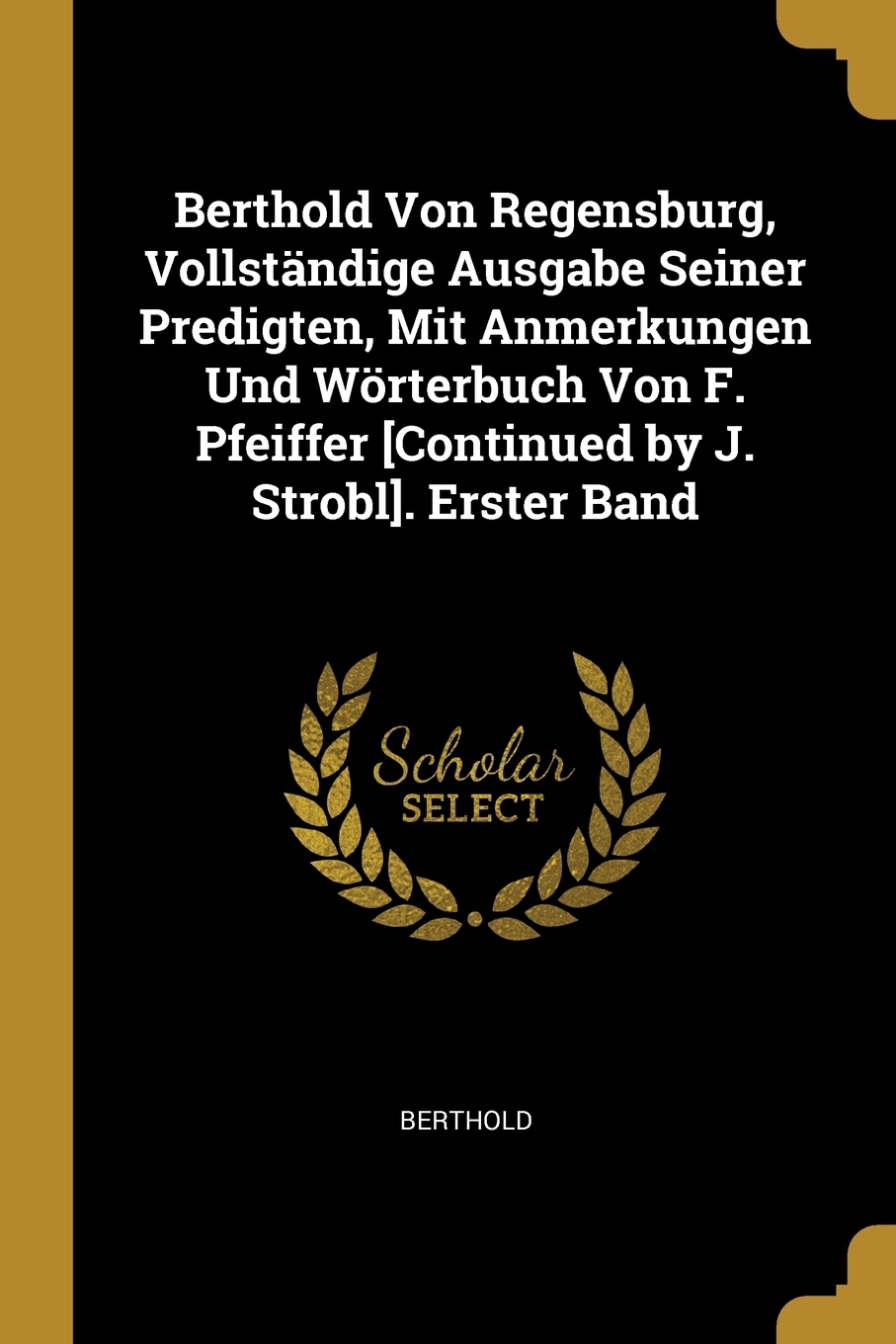 Berthold Von Regensburg, Vollständige Ausgabe Seiner Predigten, Mit Anmerkungen Und Wörterbuch Von F. Pfeiffer [Continued by J. Strobl]. Erster Band

Scholar SELECT

BERTHOLD